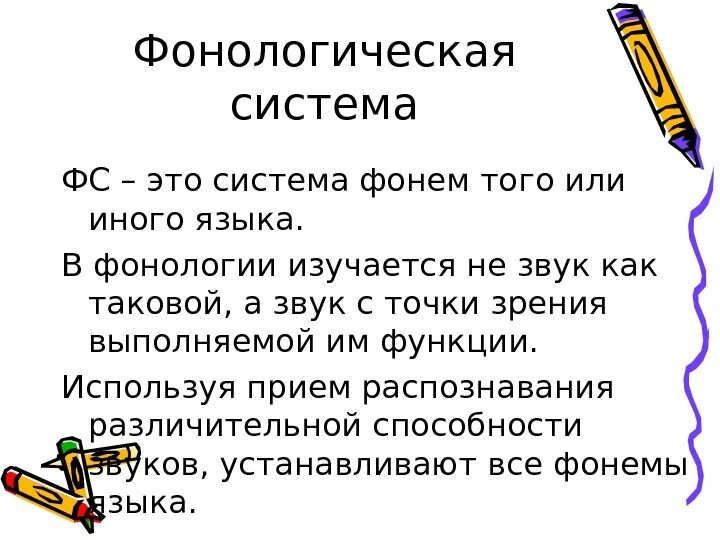 Фонологическая система

ФС – это система фонем того или иного языка.

В фонологии изучается не звук как таковой, а звук с точки зрения выполняемой им функции.

Используя прием распознавания различительной способности звуков, устанавливают все фонемы языка.